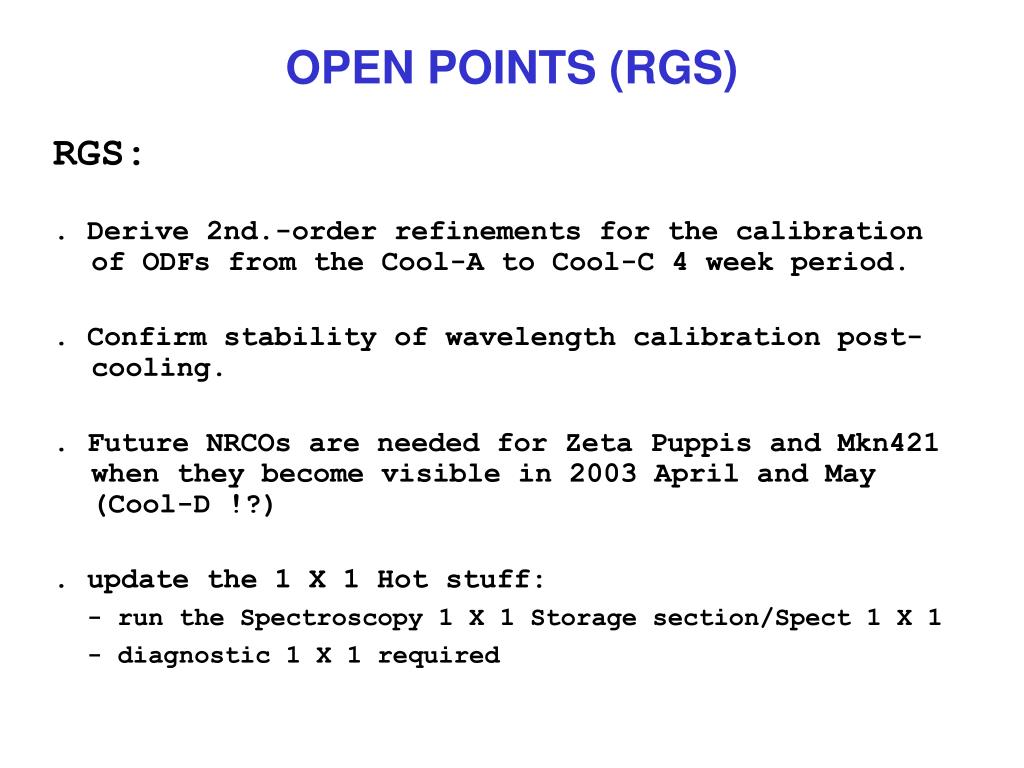 OPEN POINTS (RGS)

RGS:

. Derive 2nd.-order refinements for the calibration of ODFs from the Cool-A to Cool-C 4 week period.

. Confirm stability of wavelength calibration post-cooling.

. Future NRCOs are needed for Zeta Puppis and Mkn421 when they become visible in 2003 April and May (Cool-D !?)

. update the 1 X 1 Hot stuff:
- run the Spectroscopy 1 X 1 Storage section/Spect 1 X 1
- diagnostic 1 X 1 required